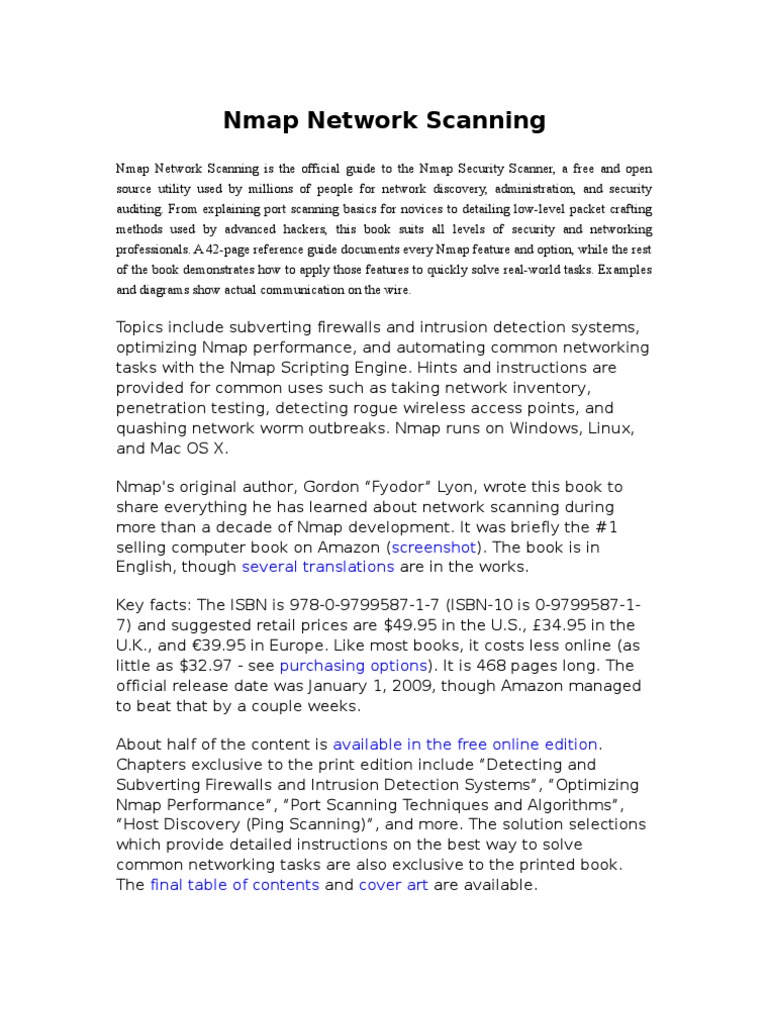 Nmap Network Scanning

Nmap Network Scanning is the official guide to the Nmap Security Scanner, a free and open source utility used by millions of people for network discovery, administration, and security auditing. From explaining port scanning basics for novices to detailing low-level packet crafting methods used by advanced hackers, this book suits all levels of security and networking professionals. A 42-page reference guide documents every Nmap feature and option, while the rest of the book demonstrates how to apply those features to quickly solve real-world tasks. Examples and diagrams show actual communication on the wire.

Topics include subverting firewalls and intrusion detection systems, optimizing Nmap performance, and automating common networking tasks with the Nmap Scripting Engine. Hints and instructions are provided for common uses such as taking network inventory, penetration testing, detecting rogue wireless access points, and quashing network worm outbreaks. Nmap runs on Windows, Linux, and Mac OS X.

Nmap's original author, Gordon “Fyodor” Lyon, wrote this book to share everything he has learned about network scanning during more than a decade of Nmap development. It was briefly the #1 selling computer book on Amazon (screenshot). The book is in English, though several translations are in the works.

Key facts: The ISBN is 978-0-9799587-1-7 (ISBN-10 is 0-9799587-1-7) and suggested retail prices are $49.95 in the U.S., £34.95 in the U.K., and €39.95 in Europe. Like most books, it costs less online (as little as $32.97 - see purchasing options). It is 468 pages long. The official release date was January 1, 2009, though Amazon managed to beat that by a couple weeks.

About half of the content is available in the free online edition. Chapters exclusive to the print edition include “Detecting and Subverting Firewalls and Intrusion Detection Systems”, “Optimizing Nmap Performance”, “Port Scanning Techniques and Algorithms”, “Host Discovery (Ping Scanning)”, and more. The solution selections which provide detailed instructions on the best way to solve common networking tasks are also exclusive to the printed book. The final table of contents and cover art are available.